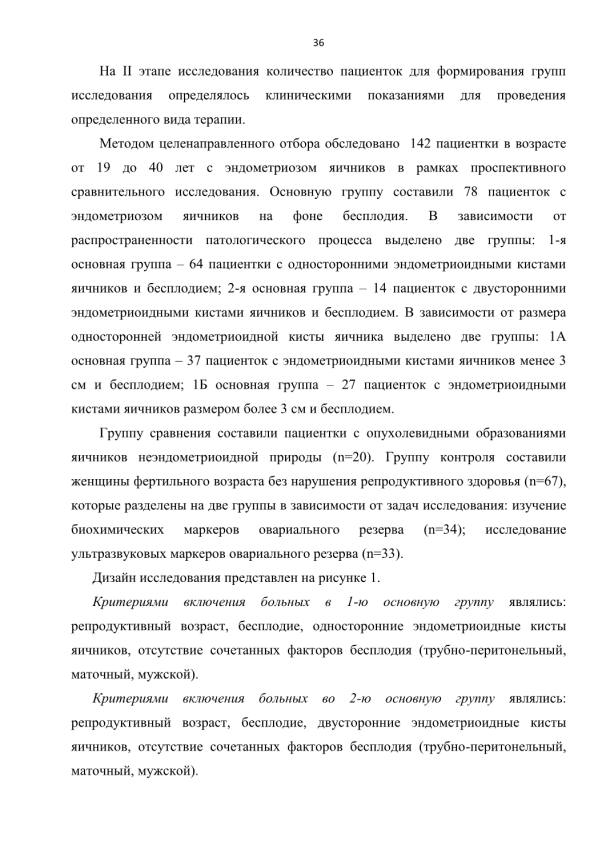 36

На II этапе исследования количество пациенток для формирования групп исследования определялось клиническими показаниями для проведения определенного вида терапии.

Методом целенаправленного отбора обследовано 142 пациентки в возрасте от 19 до 40 лет с эндометриозом яичников в рамках проспективного сравнительного исследования. Основную группу составили 78 пациенток с эндометриозом яичников на фоне бесплодия. В зависимости от распространенности патологического процесса выделено две группы: 1-я основная группа – 64 пациентки с односторонними эндометриоидными кистами яичников и бесплодием; 2-я основная группа – 14 пациенток с двусторонними эндометриоидными кистами яичников и бесплодием. В зависимости от размера односторонней эндометриоидной кисты яичника выделено две группы: 1А основная группа – 37 пациенток с эндометриоидными кистами яичников менее 3 см и бесплодием; 1Б основная группа – 27 пациенток с эндометриоидными кистами яичников размером более 3 см и бесплодием.

Группу сравнения составили пациентки с опухолевидными образованиями яичников неэндометриоидной природы (n=20). Группу контроля составили женщины фертильного возраста без нарушения репродуктивного здоровья (n=67), которые разделены на две группы в зависимости от задач исследования: изучение биохимических маркеров овариального резерва (n=34); исследование ультразвуковых маркеров овариального резерва (n=33).

Дизайн исследования представлен на рисунке 1.

Критериями включения больных в 1-ю основную группу являлись: репродуктивный возраст, бесплодие, односторонние эндометриоидные кисты яичников, отсутствие сочетанных факторов бесплодия (трубно-перитонельный, маточный, мужской).

Критериями включения больных во 2-ю основную группу являлись: репродуктивный возраст, бесплодие, двусторонние эндометриоидные кисты яичников, отсутствие сочетанных факторов бесплодия (трубно-перитонельный, маточный, мужской).